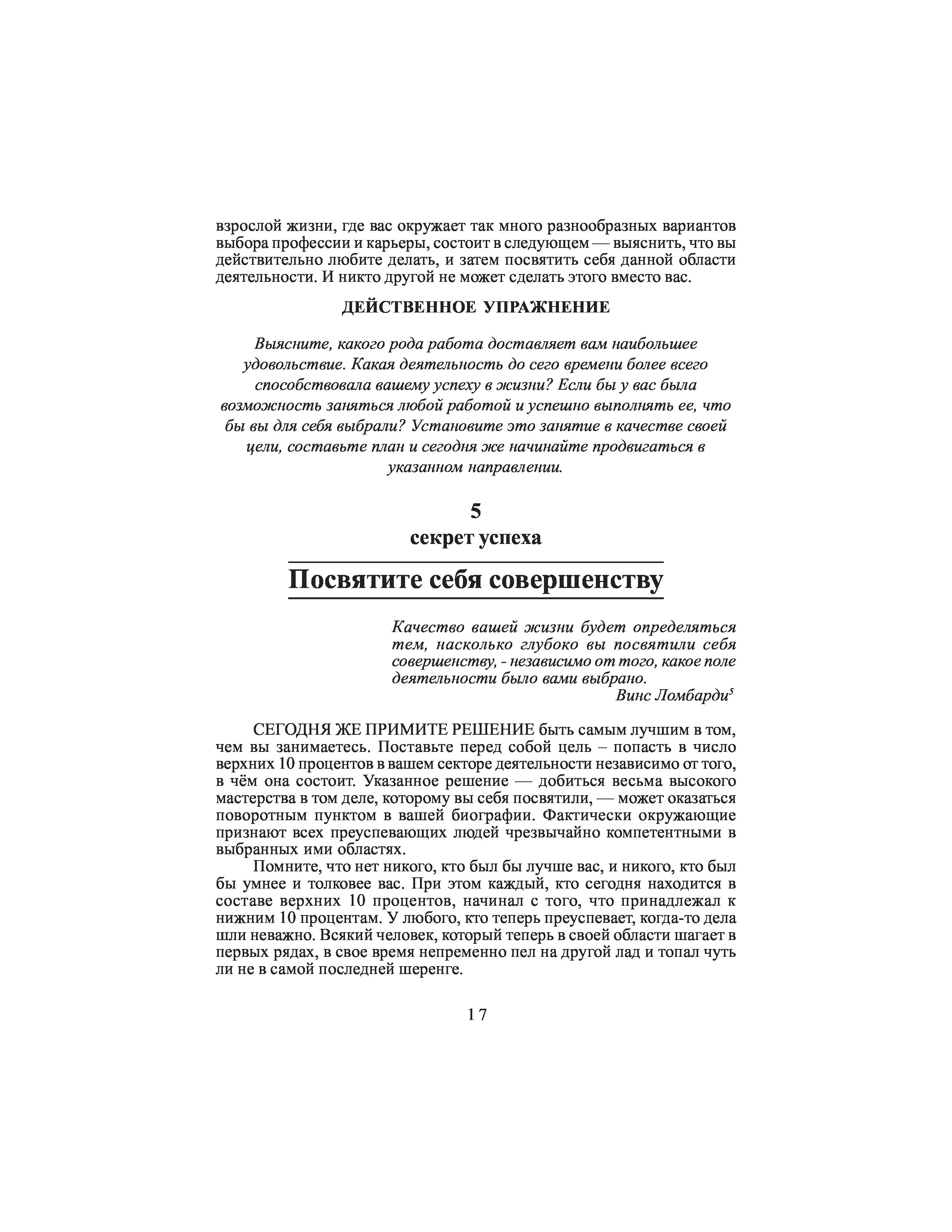 взрослой жизни, где вас окружает так много разнообразных вариантов выбора профессии и карьеры, состоит в следующем — выяснить, что вы действительно любите делать, и затем посвятить себя данной области деятельности. И никто другой не может сделать этого вместо вас.

ДЕЙСТВЕННОЕ УПРАЖНЕНИЕ

Выясните, какого рода работа доставляет вам наибольшее удовольствие. Какая деятельность до сего времени более всего способствовала вашему успеху в жизни? Если бы у вас была возможность заняться любой работой и успешно выполнять ее, что бы вы для себя выбрали? Установите это занятие в качестве своей цели, составьте план и сегодня же начинайте продвигаться в указанном направлении.

5
секрет успеха

Посвятите себя совершенству

Качество вашей жизни будет определяться тем, насколько глубоко вы посвятили себя совершенству, - независимо от того, какое поле деятельности было вами выбрано.
Винс Ломбарди$^5$

СЕГОДНЯ ЖЕ ПРИМИТЕ РЕШЕНИЕ быть самым лучшим в том, чем вы занимаетесь. Поставьте перед собой цель – попасть в число верхних 10 процентов в вашем секторе деятельности независимо от того, в чём она состоит. Указанное решение — добиться весьма высокого мастерства в том деле, которому вы себя посвятили, — может оказаться поворотным пунктом в вашей биографии. Фактически окружающие признают всех преуспевающих людей чрезвычайно компетентными в выбранных ими областях.

Помните, что нет никого, кто был бы лучше вас, и никого, кто был бы умнее и толковее вас. При этом каждый, кто сегодня находится в составе верхних 10 процентов, начинал с того, что принадлежал к нижним 10 процентам. У любого, кто теперь преуспевает, когда-то дела шли неважно. Всякий человек, который теперь в своей области шагает в первых рядах, в свое время непременно пел на другой лад и топал чуть ли не в самой последней шеренге.

17